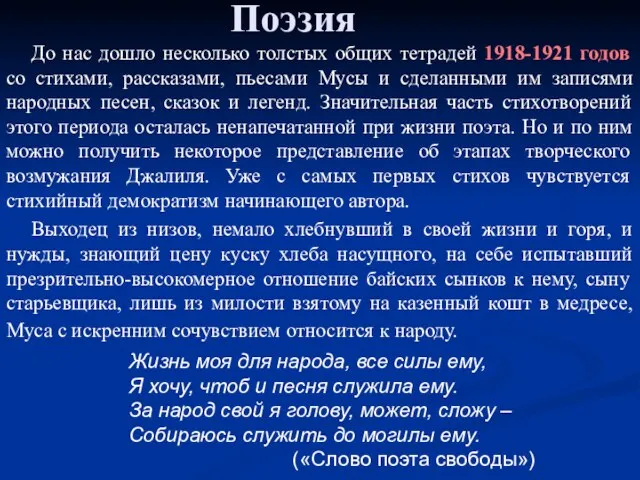 Поэзия

До нас дошло несколько толстых общих тетрадей 1918-1921 годов со стихами, рассказами, пьесами Мусы и сделанными им записями народных песен, сказок и легенд. Значительная часть стихотворений этого периода осталась ненапечатанной при жизни поэта. Но и по ним можно получить некоторое представление об этапах творческого возмужания Джалиля. Уже с самых первых стихов чувствуется стихийный демократизм начинающего автора.

Выходец из низов, немало хлебнувший в своей жизни и горя, и нужды, знающий цену куску хлеба насущного, на себе испытавший презрительно-высокомерное отношение байских сынков к нему, сыну старьевщика, лишь из милости взятому на казенный кошт в медресе, Муса с искренним сочувствием относится к народу.

Жизнь моя для народа, все силы ему,
Я хочу, чтоб и песня служила ему.
За народ свой я голову, может, сложу –
Собираюсь служить до могилы ему.
(«Слово поэта свободы»)